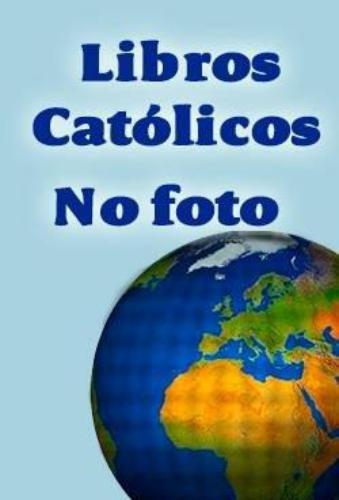 Libros Católicos

No foto